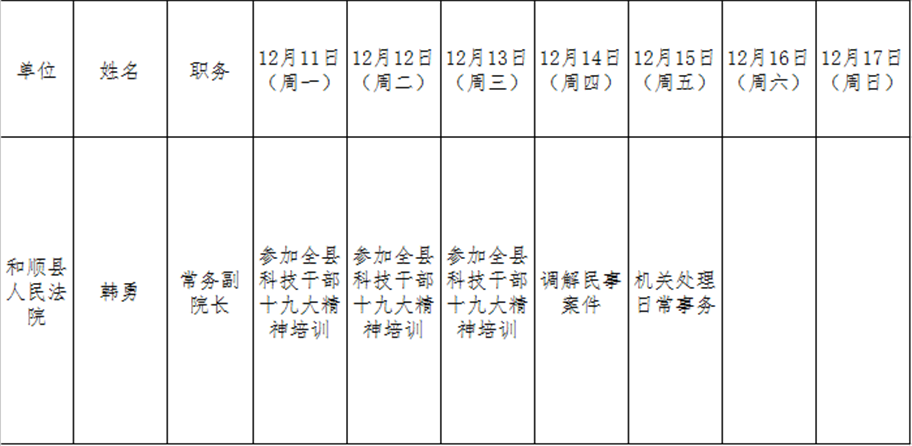 | 单位 | 姓名 | 职务 | 12月11日（周一） | 12月12日（周二） | 12月13日（周三） | 12月14日（周四） | 12月15日（周五） | 12月16日（周六） | 12月17日（周日） |
|---|---|---|---|---|---|---|---|---|---|
| 和顺县人民法院 | 韩勇 | 常务副院长 | 参加全县科技干部十九大精神培训 | 参加全县科技干部十九大精神培训 | 参加全县科技干部十九大精神培训 | 调解民事案件 | 机关处理日常事务 |  |  |